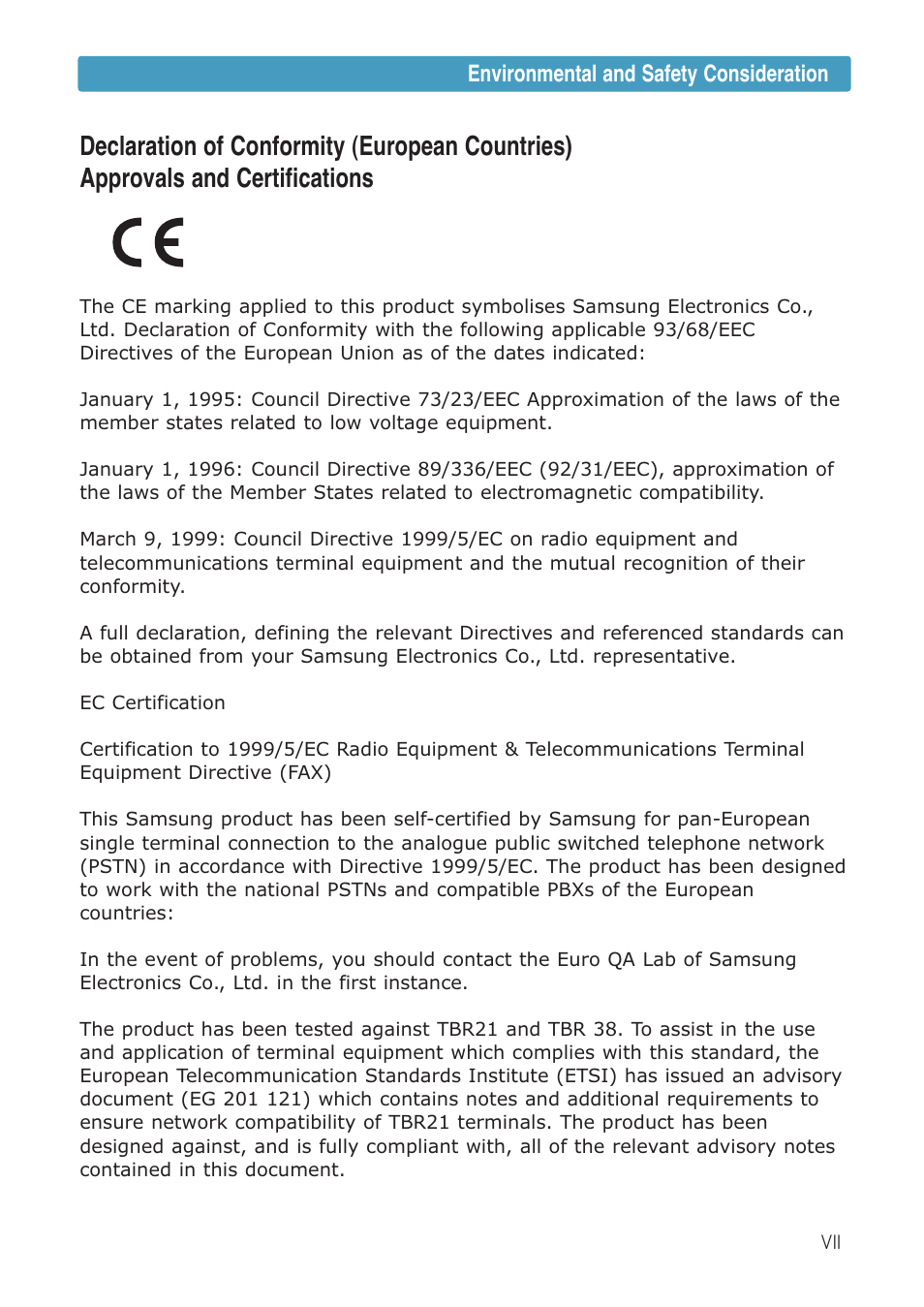 Environmental and Safety Consideration

Declaration of Conformity (European Countries)
Approvals and Certifications

CE

The CE marking applied to this product symbolises Samsung Electronics Co., Ltd. Declaration of Conformity with the following applicable 93/68/EEC Directives of the European Union as of the dates indicated:

January 1, 1995: Council Directive 73/23/EEC Approximation of the laws of the member states related to low voltage equipment.

January 1, 1996: Council Directive 89/336/EEC (92/31/EEC), approximation of the laws of the Member States related to electromagnetic compatibility.

March 9, 1999: Council Directive 1999/5/EC on radio equipment and telecommunications terminal equipment and the mutual recognition of their conformity.

A full declaration, defining the relevant Directives and referenced standards can be obtained from your Samsung Electronics Co., Ltd. representative.

EC Certification

Certification to 1999/5/EC Radio Equipment & Telecommunications Terminal Equipment Directive (FAX)

This Samsung product has been self-certified by Samsung for pan-European single terminal connection to the analogue public switched telephone network (PSTN) in accordance with Directive 1999/5/EC. The product has been designed to work with the national PSTNs and compatible PBXs of the European countries:

In the event of problems, you should contact the Euro QA Lab of Samsung Electronics Co., Ltd. in the first instance.

The product has been tested against TBR21 and TBR 38. To assist in the use and application of terminal equipment which complies with this standard, the European Telecommunication Standards Institute (ETSI) has issued an advisory document (EG 201 121) which contains notes and additional requirements to ensure network compatibility of TBR21 terminals. The product has been designed against, and is fully compliant with, all of the relevant advisory notes contained in this document.

VII